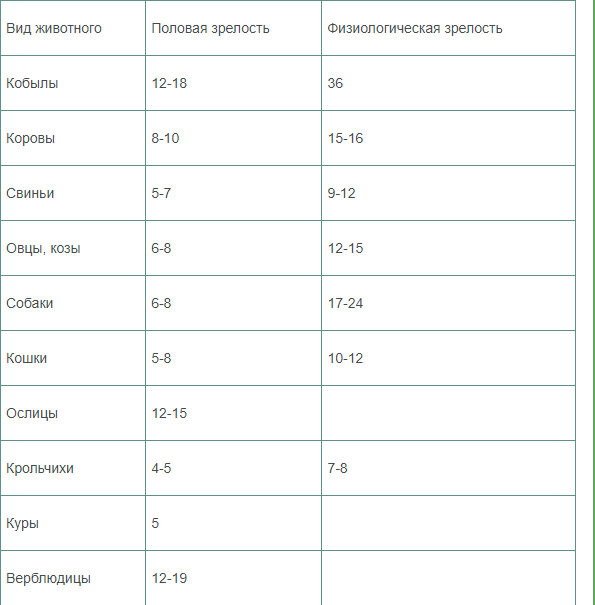 | Вид животного | Половая зрелость | Физиологическая зрелость |
|---|---|---|
| Кобылы | 12-18 | 36 |
| Коровы | 8-10 | 15-16 |
| Свиньи | 5-7 | 9-12 |
| Овцы, козы | 6-8 | 12-15 |
| Собаки | 6-8 | 17-24 |
| Кошки | 5-8 | 10-12 |
| Ослицы | 12-15 | |
| Крольчихи | 4-5 | 7-8 |
| Куры | 5 | |
| Верблюдицы | 12-19 | |